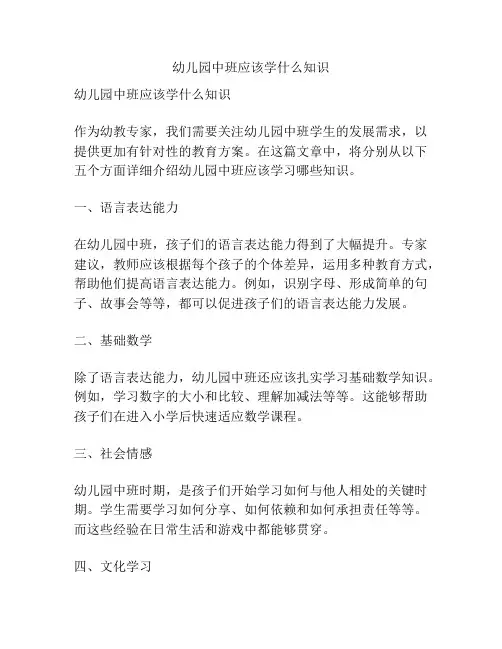 幼儿园中班应该学什么知识

幼儿园中班应该学什么知识

作为幼教专家，我们需要关注幼儿园中班学生的发展需求，以提供更加有针对性的教育方案。在这篇文章中，将分别从以下五个方面详细介绍幼儿园中班应该学习哪些知识。

一、语言表达能力

在幼儿园中班，孩子们的语言表达能力得到了大幅提升。专家建议，教师应该根据每个孩子的个体差异，运用多种教育方式，帮助他们提高语言表达能力。例如，识别字母、形成简单的句子、故事会等等，都可以促进孩子们的语言表达能力发展。

二、基础数学

除了语言表达能力，幼儿园中班还应该扎实学习基础数学知识。例如，学习数字的大小和比较、理解加减法等等。这能够帮助孩子们在进入小学后快速适应数学课程。

三、社会情感

幼儿园中班时期，是孩子们开始学习如何与他人相处的关键时期。学生需要学习如何分享、如何依赖和如何承担责任等等。而这些经验在日常生活和游戏中都能够贯穿。

四、文化学习